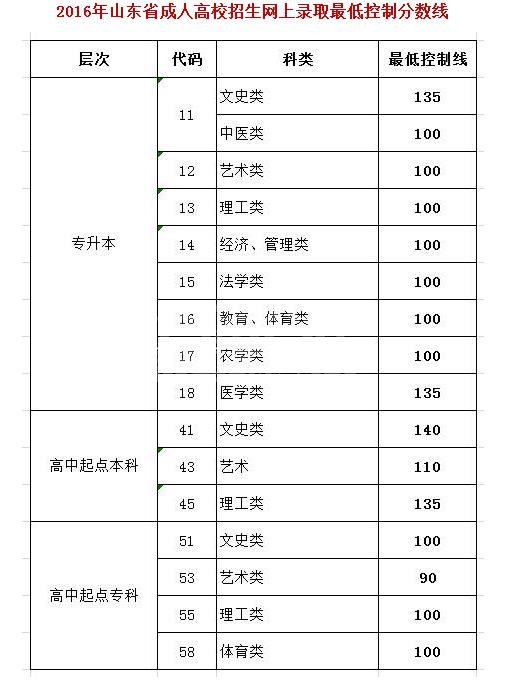 2016年山东省成人高校招生网上录取最低控制分数线

| 层次 | 代码 | 科类 | 最低控制线 |
|---|---|---|---|
| 专升本 | 11 | 文史类 | 135 |
| | | 中医类 | 100 |
| | 12 | 艺术类 | 100 |
| | 13 | 理工类 | 100 |
| | 14 | 经济、管理类 | 100 |
| | 15 | 法学类 | 100 |
| | 16 | 教育、体育类 | 100 |
| | 17 | 农学类 | 100 |
| | 18 | 医学类 | 135 |
| 高中起点本科 | 41 | 文史类 | 140 |
| | 43 | 艺术 | 110 |
| | 45 | 理工类 | 135 |
| 高中起点专科 | 51 | 文史类 | 100 |
| | 53 | 艺术类 | 90 |
| | 55 | 理工类 | 100 |
| | 58 | 体育类 | 100 |